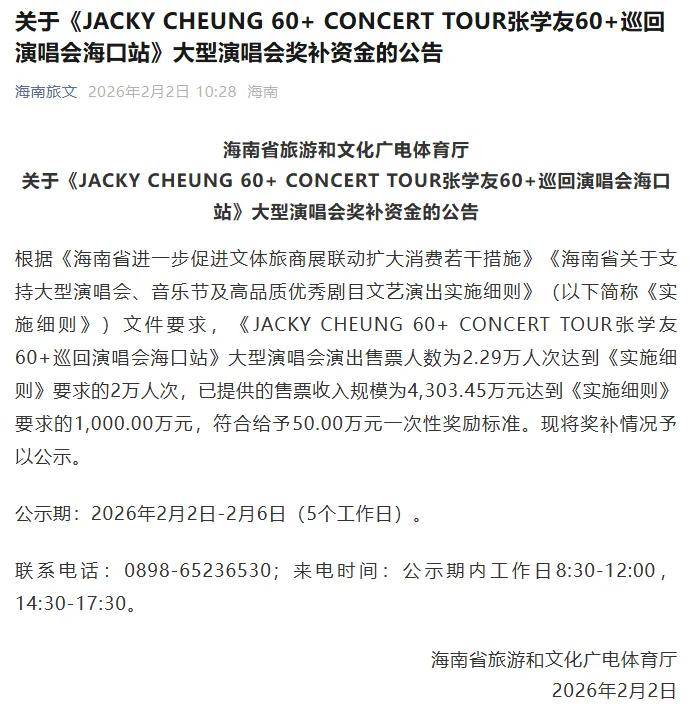 关于《JACKY CHEUNG 60+ CONCERT TOUR张学友60+巡回演唱会海口站》大型演唱会奖补资金的公告

海南旅文 2026年2月2日 10:28 海南

海南省旅游和文化广电体育厅
关于《JACKY CHEUNG 60+ CONCERT TOUR张学友60+巡回演唱会海口站》大型演唱会奖补资金的公告

根据《海南省进一步促进文体旅商展联动扩大消费若干措施》《海南省关于支持大型演唱会、音乐节及高品质优秀剧目文艺演出实施细则》（以下简称《实施细则》）文件要求，《JACKY CHEUNG 60+ CONCERT TOUR张学友60+巡回演唱会海口站》大型演唱会演出售票人数为2.29万人次达到《实施细则》要求的2万人次，已提供的售票收入规模为4,303.45万元达到《实施细则》要求的1,000.00万元，符合给予50.00万元一次性奖励标准。现将奖补情况予以公示。

公示期：2026年2月2日-2月6日（5个工作日）。

联系电话：0898-65236530；来电时间：公示期内工作日8:30-12:00，14:30-17:30。

海南省旅游和文化广电体育厅
2026年2月2日